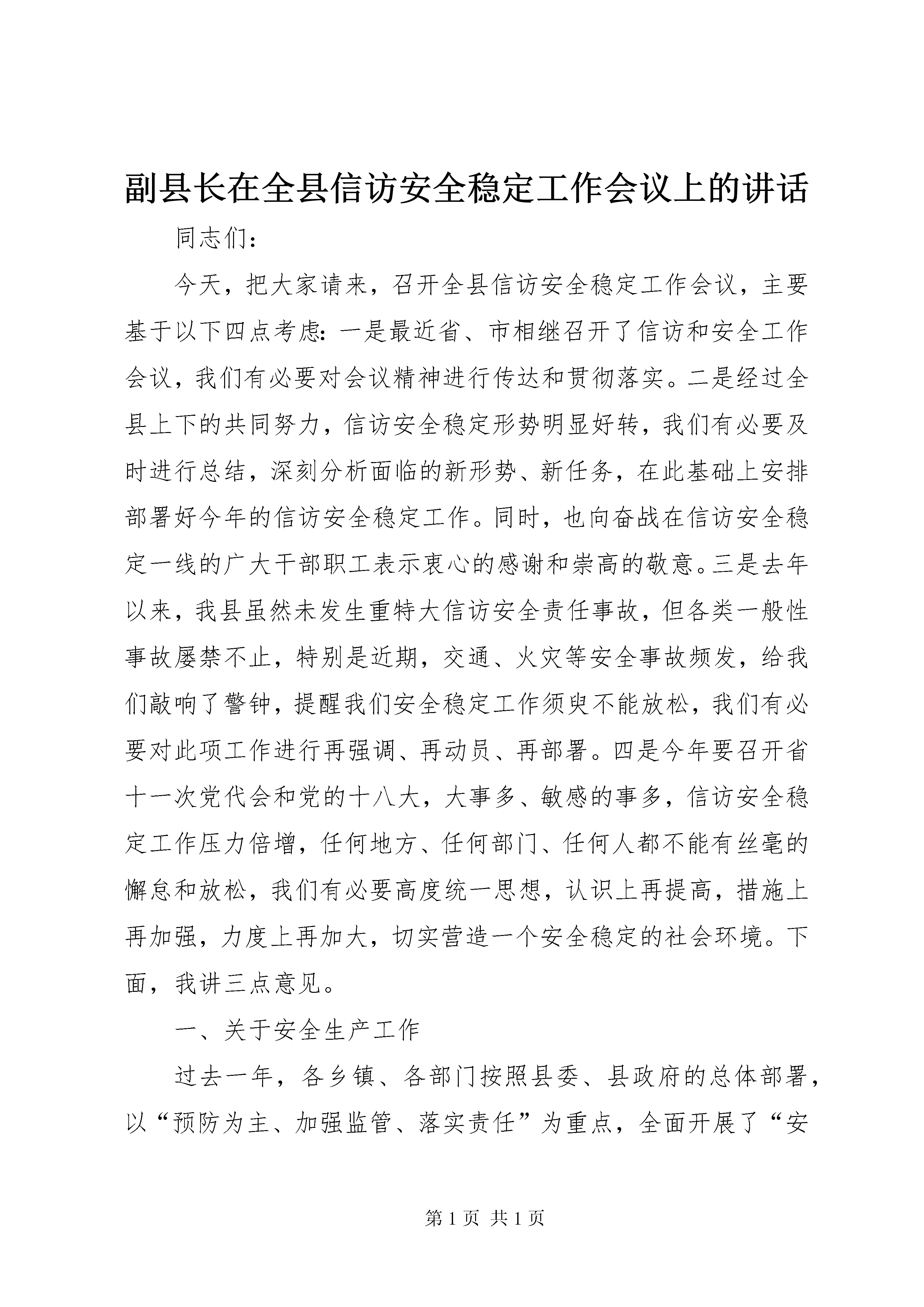 副县长在全县信访安全稳定工作会议上的讲话

同志们：

今天，把大家请来，召开全县信访安全稳定工作会议，主要基于以下四点考虑：一是最近省、市相继召开了信访和安全工作会议，我们有必要对会议精神进行传达和贯彻落实。二是经过全县上下的共同努力，信访安全稳定形势明显好转，我们有必要及时进行总结，深刻分析面临的新形势、新任务，在此基础上安排部署好今年的信访安全稳定工作。同时，也向奋战在信访安全稳定一线的广大干部职工表示衷心的感谢和崇高的敬意。三是去年以来，我县虽然未发生重特大信访安全责任事故，但各类一般性事故屡禁不止，特别是近期，交通、火灾等安全事故频发，给我们敲响了警钟，提醒我们安全稳定工作须臾不能放松，我们有必要对此项工作进行再强调、再动员、再部署。四是今年要召开省十一次党代会和党的十八大，大事多、敏感的事多，信访安全稳定工作压力倍增，任何地方、任何部门、任何人都不能有丝毫的懈怠和放松，我们有必要高度统一思想，认识上再提高，措施上再加强，力度上再加大，切实营造一个安全稳定的社会环境。下面，我讲三点意见。

一、关于安全生产工作

过去一年，各乡镇、各部门按照县委、县政府的总体部署，以“预防为主、加强监管、落实责任”为重点，全面开展了“安

第 1 页 共 1 页